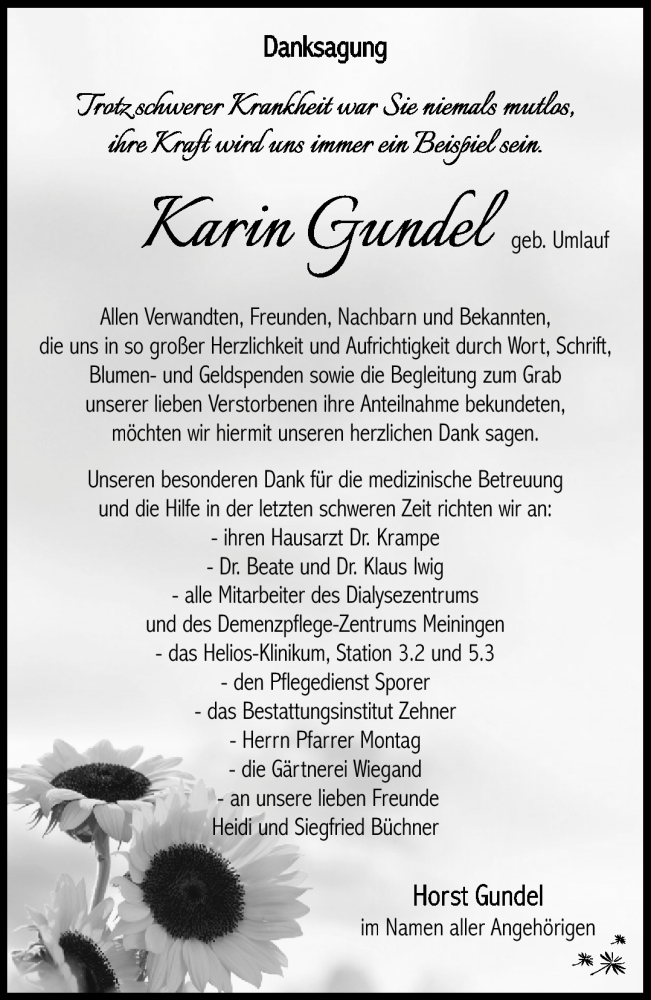 Danksagung

Trotz schwerer Krankheit war Sie niemals mutlos, ihre Kraft wird uns immer ein Beispiel sein.

Karin Gundel geb. Umlauf

Allen Verwandten, Freunden, Nachbarn und Bekannten, die uns in so großer Herzlichkeit und Aufrichtigkeit durch Wort, Schrift, Blumen- und Geldspenden sowie die Begleitung zum Grab unserer lieben Verstorbenen ihre Anteilnahme bekundeten, möchten wir hiermit unseren herzlichen Dank sagen.

Unseren besonderen Dank für die medizinische Betreuung und die Hilfe in der letzten schweren Zeit richten wir an:
- ihren Hausarzt Dr. Krampe
- Dr. Beate und Dr. Klaus Iwig
- alle Mitarbeiter des Dialysezentrums und des Demenzpflege-Zentrums Meiningen
- das Helios-Klinikum, Station 3.2 und 5.3
- den Pflegedienst Sporer
- das Bestattungsinstitut Zehner
- Herrn Pfarrer Montag
- die Gärtnerei Wiegand
- an unsere lieben Freunde Heidi und Siegfried Büchner

Horst Gundel
im Namen aller Angehörigen